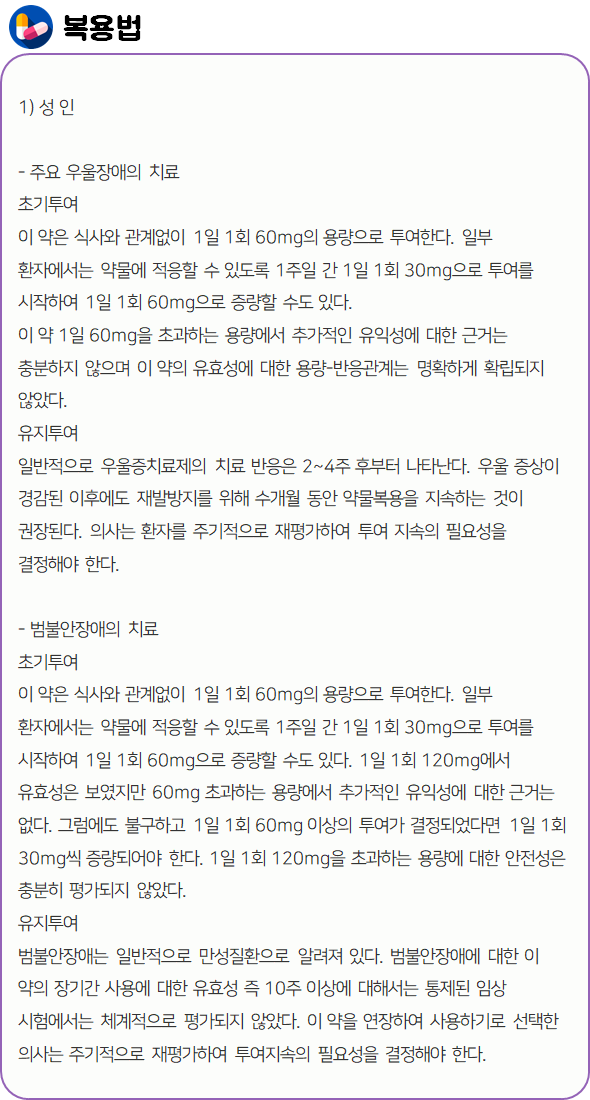 복용법

1) 성 인

- 주요 우울장애의 치료
초기투여
이 약은 식사와 관계없이 1일 1회 60mg의 용량으로 투여한다. 일부 환자에서는 약물에 적응할 수 있도록 1주일 간 1일 1회 30mg으로 투여를 시작하여 1일 1회 60mg으로 증량할 수도 있다.
이 약 1일 60mg을 초과하는 용량에서 추가적인 유익성에 대한 근거는 충분하지 않으며 이 약의 유효성에 대한 용량-반응관계는 명확하게 확립되지 않았다.
유지투여
일반적으로 우울증치료제의 치료 반응은 2~4주 후부터 나타난다. 우울 증상이 경감된 이후에도 재발방지를 위해 수개월 동안 약물복용을 지속하는 것이 권장된다. 의사는 환자를 주기적으로 재평가하여 투여 지속의 필요성을 결정해야 한다.

- 범불안장애의 치료
초기투여
이 약은 식사와 관계없이 1일 1회 60mg의 용량으로 투여한다. 일부 환자에서는 약물에 적응할 수 있도록 1주일 간 1일 1회 30mg으로 투여를 시작하여 1일 1회 60mg으로 증량할 수도 있다. 1일 1회 120mg에서 유효성은 보였지만 60mg 초과하는 용량에서 추가적인 유익성에 대한 근거는 없다. 그럼에도 불구하고 1일 1회 60mg 이상의 투여가 결정되었다면 1일 1회 30mg씩 증량되어야 한다. 1일 1회 120mg을 초과하는 용량에 대한 안전성은 충분히 평가되지 않았다.
유지투여
범불안장애는 일반적으로 만성질환으로 알려져 있다. 범불안장애에 대한 이 약의 장기간 사용에 대한 유효성 즉 10주 이상에 대해서는 통제된 임상 시험에서는 체계적으로 평가되지 않았다. 이 약을 연장하여 사용하기로 선택한 의사는 주기적으로 재평가하여 투여지속의 필요성을 결정해야 한다.